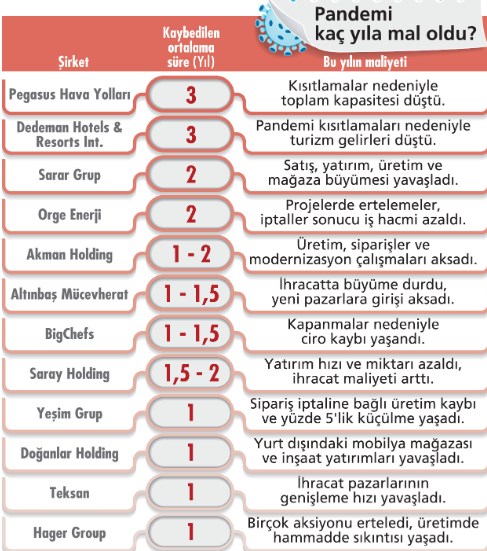 Pandemi kaç yıla mal oldu?

| Şirket | Kaybedilen ortalama süre (Yıl) | Bu yılın maliyeti |
|---|---|---|
| Pegasus Hava Yolları | 3 | Kısıtlamalar nedeniyle toplam kapasitesi düştü. |
| Dedeman Hotels & Resorts Int. | 3 | Pandemi kısıtlamaları nedeniyle turizm gelirleri düştü. |
| Sarar Grup | 2 | Satış, yatırım, üretim ve mağaza büyümesi yavaşladı. |
| Orge Enerji | 2 | Projelerde ertelemeler, iptaller sonucu iş hacmi azaldı. |
| Akman Holding | 1 - 2 | Üretim, siparişler ve modernizasyon çalışmaları aksadı. |
| Altınbaş Mücevherat | 1 - 1,5 | İhracatta büyüme durdu, yeni pazarlara girişi aksadı. |
| BigChefs | 1 - 1,5 | Kapanmalar nedeniyle ciro kaybı yaşandı. |
| Saray Holding | 1,5 - 2 | Yatırım hızı ve miktarı azaldı, ihracat maliyeti arttı. |
| Yeşim Grup | 1 | Sipariş iptaline bağlı üretim kaybı ve yüzde 5'lik küçülme yaşadı. |
| Doğanlar Holding | 1 | Yurt dışındaki mobilya mağazası ve inşaat yatırımları yavaşladı. |
| Teksan | 1 | İhracat pazarlarının genişleme hızı yavaşladı. |
| Hager Group | 1 | Birçok aksiyonu erteledi, üretimde hammadde sıkıntısı yaşadı. |